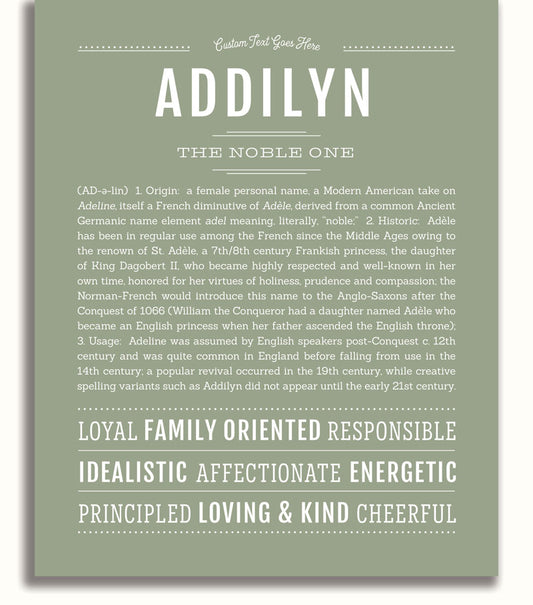 Custom Text Goes Here

ADDILYN

THE NOBLE ONE

(AD-ə-lin) 1. Origin: a female personal name, a Modern American take on Adeline, itself a French diminutive of Adèle, derived from a common Ancient Germanic name element adel meaning, literally, "noble;" 2. Historic: Adèle has been in regular use among the French since the Middle Ages owing to the renown of St. Adèle, a 7th/8th century Frankish princess, the daughter of King Dagobert II, who became highly respected and well-known in her own time, honored for her virtues of holiness, prudence and compassion; the Norman-French would introduce this name to the Anglo-Saxons after the Conquest of 1066 (William the Conqueror had a daughter named Adèle who became an English princess when her father ascended the English throne); 3. Usage: Adeline was assumed by English speakers post-Conquest c. 12th century and was quite common in England before falling from use in the 14th century; a popular revival occurred in the 19th century, while creative spelling variants such as Addilyn did not appear until the early 21st century.

LOYAL FAMILY ORIENTED RESPONSIBLE

IDEALISTIC AFFECTIONATE ENERGETIC

PRINCIPLED LOVING & KIND CHEERFUL